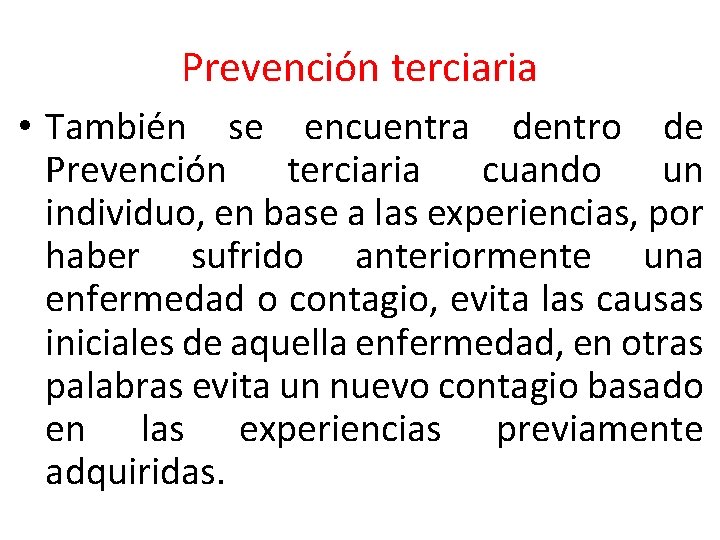 Prevención terciaria

• También se encuentra dentro de Prevención terciaria cuando un individuo, en base a las experiencias, por haber sufrido anteriormente una enfermedad o contagio, evita las causas iniciales de aquella enfermedad, en otras palabras evita un nuevo contagio basado en las experiencias previamente adquiridas.